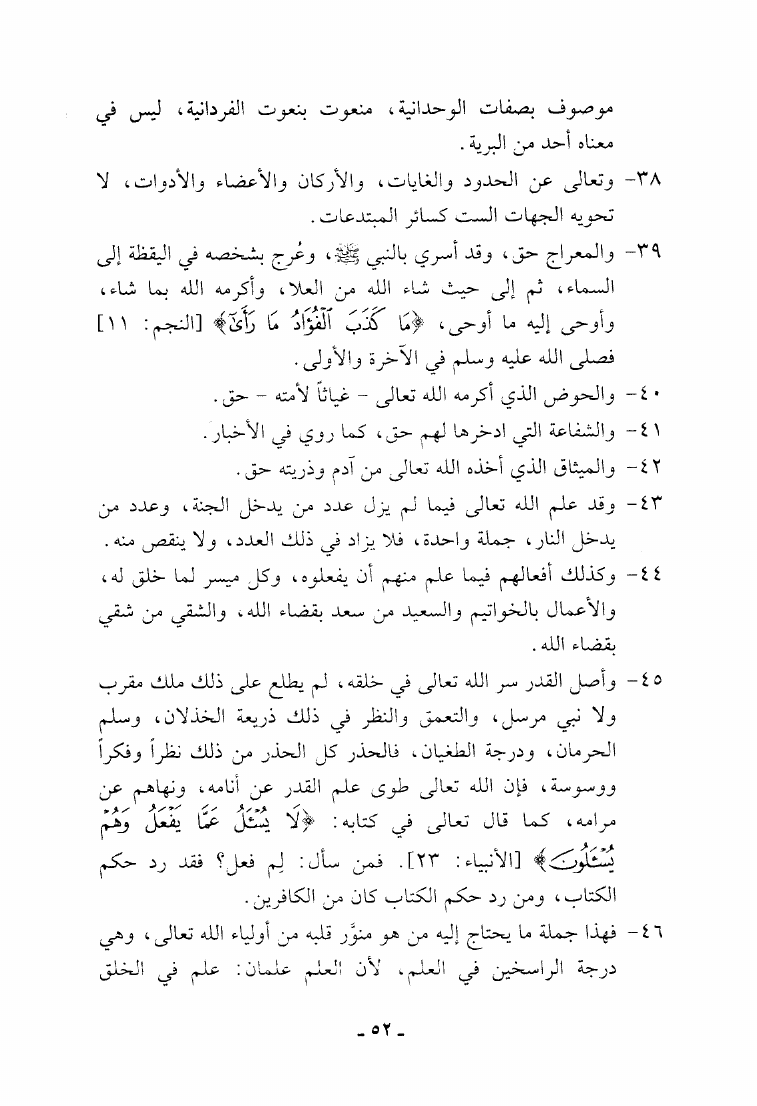 موصوف بصفات الوحدانية، منعوت بنعوت الفردانية، ليس في معناه أحد من البرية.

٣٨- وتعالى عن الحدود والغايات، والأركان والأعضاء والأدوات، لا تحويه الجهات الست كسائر المبتدعات.

٣٩- والمعراج حق، وقد أسري بالنبي ﷺ، وعُرج بشخصه في اليقظة إلى السماء، ثم إلى حيث شاء الله من العلا، وأكرمه الله بما شاء، وأوحى إليه ما أوحى، ﴿مَا كَذَبَ ٱلْفُؤَادُ مَا رَأَىٰٓ﴾ [النجم: ١١] فصلى الله عليه وسلم في الآخرة والأولى.

٤٠- والحوض الذي أكرمه الله تعالى - غياثاً لأمته - حق.

٤١- والشفاعة التي ادخرها لهم حق، كما روي في الأخبار.

٤٢- والميثاق الذي أخذه الله تعالى من آدم وذريته حق.

٤٣- وقد علم الله تعالى فيما لم يزل عدد من يدخل الجنة، وعدد من يدخل النار، جملة واحدة، فلا يزاد في ذلك العدد، ولا ينقص منه.

٤٤- وكذلك أفعالهم فيما علم منهم أن يفعلوه، وكل ميسر لما خلق له، والأعمال بالخواتيم والسعيد من سعد بقضاء الله، والشقي من شقي بقضاء الله.

٤٥- وأصل القدر سر الله تعالى في خلقه، لم يطلع على ذلك ملك مقرب ولا نبي مرسل، والتعمق والنظر في ذلك ذريعة الخذلان، وسلم الحرمان، ودرجة الطغيان، فالحذر كل الحذر من ذلك نظراً وفكراً ووسوسة، فإن الله تعالى طوى علم القدر عن أنامه، ونهاهم عن مرامه، كما قال تعالى في كتابه: ﴿لَا يُسْـَٔلُ عَمَّا يَفْعَلُ وَهُمْ يُسْـَٔلُونَ﴾ [الأنبياء: ٢٣]. فمن سأل: لِم فعل؟ فقد رد حكم الكتاب، ومن رد حكم الكتاب كان من الكافرين.

٤٦- فهذا جملة ما يحتاج إليه من هو منوَّر قلبه من أولياء الله تعالى، وهي درجة الراسخين في العلم، لأن العلم علمان: علم في الخلق

- ٥٢ -